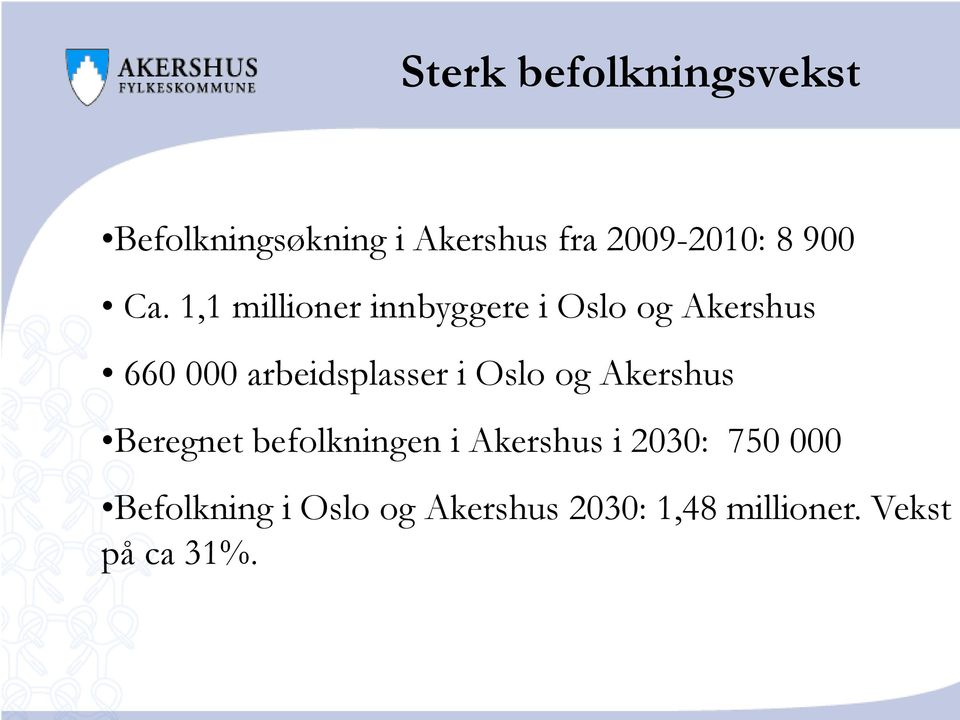 AKERSHUS
FYLKESKOMMUNE

Sterk befolkningsvekst

•Befolkningsøkning i Akershus fra 2009-2010: 8 900

• Ca. 1,1 millioner innbyggere i Oslo og Akershus

• 660 000 arbeidsplasser i Oslo og Akershus

•Beregnet befolkningen i Akershus i 2030: 750 000

•Befolkning i Oslo og Akershus 2030: 1,48 millioner. Vekst på ca 31%.